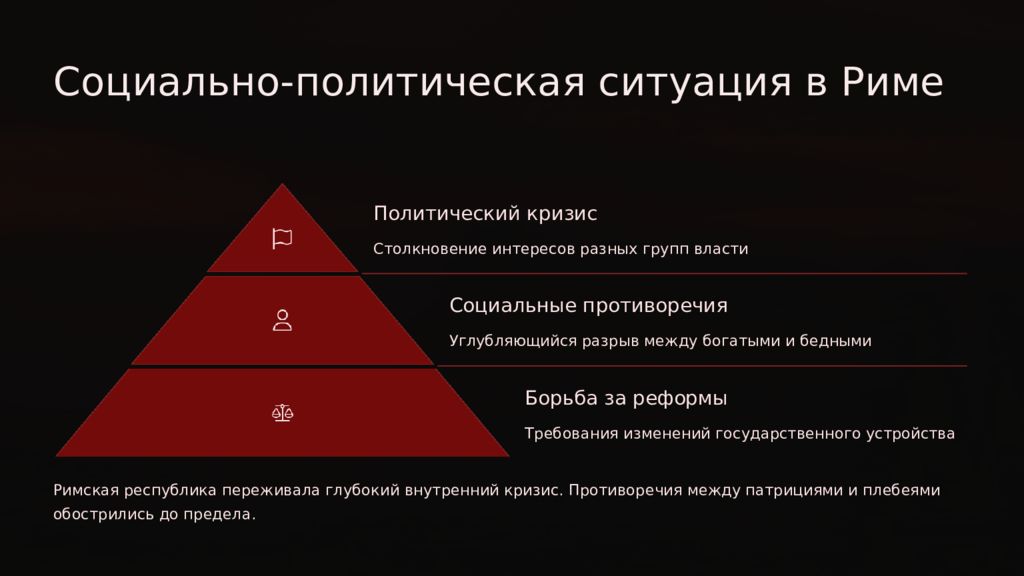 Социально-политическая ситуация в Риме

Политический кризис

Столкновение интересов разных групп власти

Социальные противоречия

Углубляющийся разрыв между богатыми и бедными

Борьба за реформы

Требования изменений государственного устройства

Римская республика переживала глубокий внутренний кризис. Противоречия между патрициями и плебеями обострились до предела.